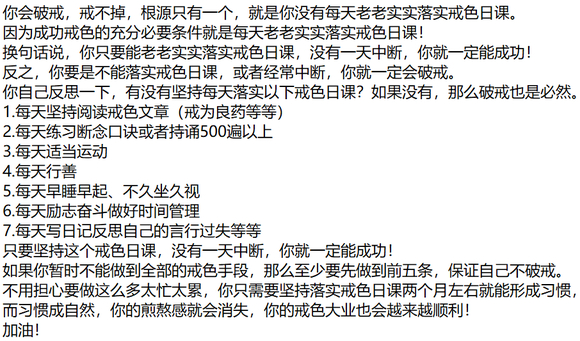 你会破戒，戒不掉，根源只有一个，就是你没有每天老老实实落实戒色日课。
因为成功戒色的充分必要条件就是每天老老实实落实戒色日课！
换句话说，你只要能老老实实落实戒色日课，没有一天中断，你就一定能成功！
反之，你要是不能落实戒色日课，或者经常中断，你就一定会破戒。
你自己反思一下，有没有坚持每天落实以下戒色日课？如果没有，那么破戒也是必然。
1.每天坚持阅读戒色文章（戒为良药等等）
2.每天练习断念口诀或者持诵500遍以上
3.每天适当运动
4.每天行善
5.每天早睡早起、不久坐久视
6.每天励志奋斗做好时间管理
7.每天写日记反思自己的言行过失等等
只要坚持这个戒色日课，没有一天中断，你就一定能成功！
如果你暂时不能做到全部的戒色手段，那么至少要先做到前五条，保证自己不破戒。
不用担心要做这么多太忙太累，你只需要坚持落实戒色日课两个月左右就能形成习惯，而习惯成自然，你的煎熬感就会消失，你的戒色大业也会越来越顺利！
加油！